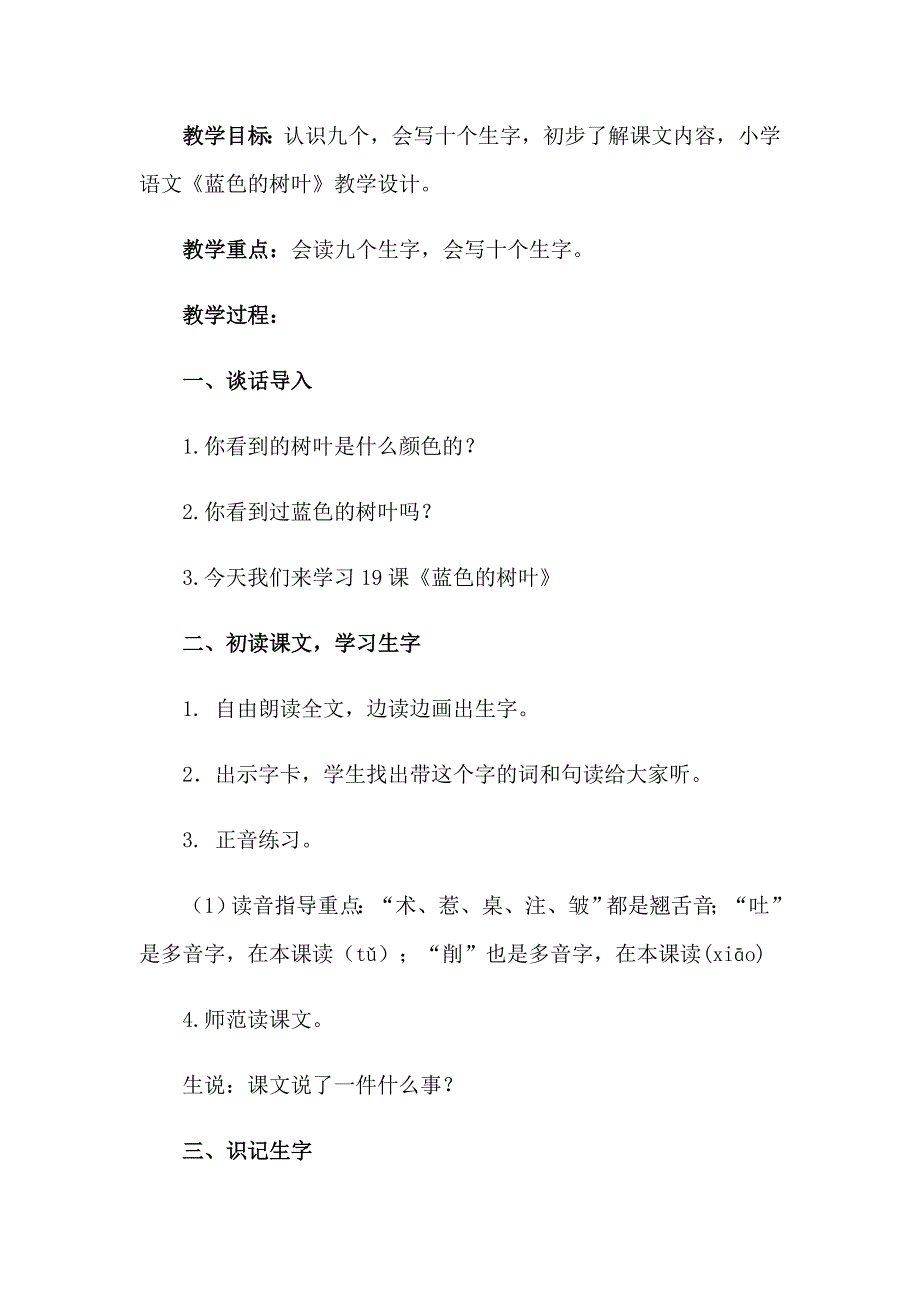 教学目标：认识九个，会写十个生字，初步了解课文内容，小学语文《蓝色的树叶》教学设计。

教学重点：会读九个生字，会写十个生字。

教学过程：

一、谈话导入

1.你看到的树叶是什么颜色的？

2.你看到过蓝色的树叶吗？

3.今天我们来学习19课《蓝色的树叶》

二、初读课文，学习生字

1. 自由朗读全文，边读边画出生字。

2．出示字卡，学生找出带这个字的词和句读给大家听。

3. 正音练习。

（1）读音指导重点：“术、惹、桌、注、皱”都是翘舌音；“吐”是多音字，在本课读（tǔ）；“削”也是多音字，在本课读(xiāo)

4.师范读课文。

生说：课文说了一件什么事？

三、识记生字